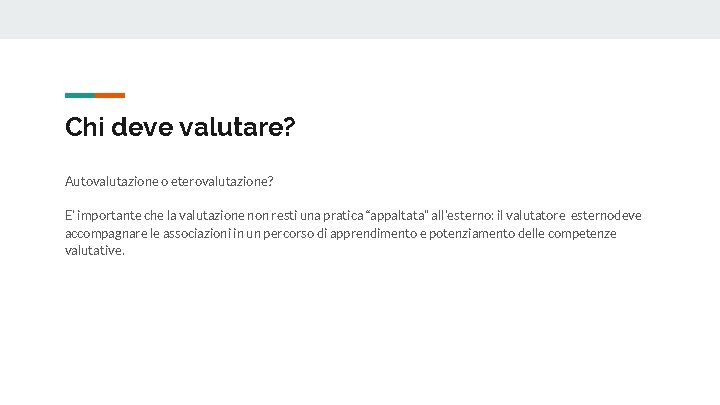 Chi deve valutare?

Autovalutazione o eterovalutazione?

E' importante che la valutazione non resti una pratica “appaltata" all'esterno: il valutatore esternodeve accompagnare le associazioni in un percorso di apprendimento e potenziamento delle competenze valutative.